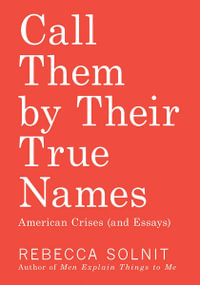 Call Them by Their True Names

American Crises (and Essays)

REBECCA SOLNIT
Author of Men Explain Things to Me